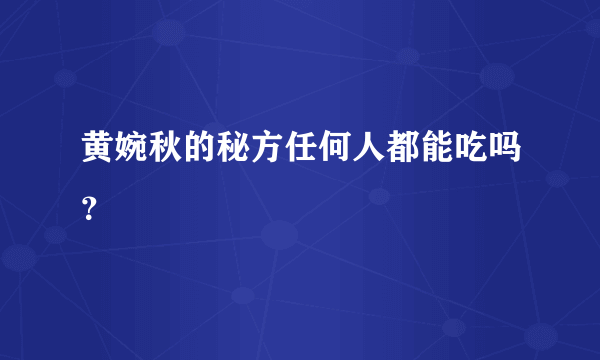 黄婉秋的秘方任何人都能吃吗？